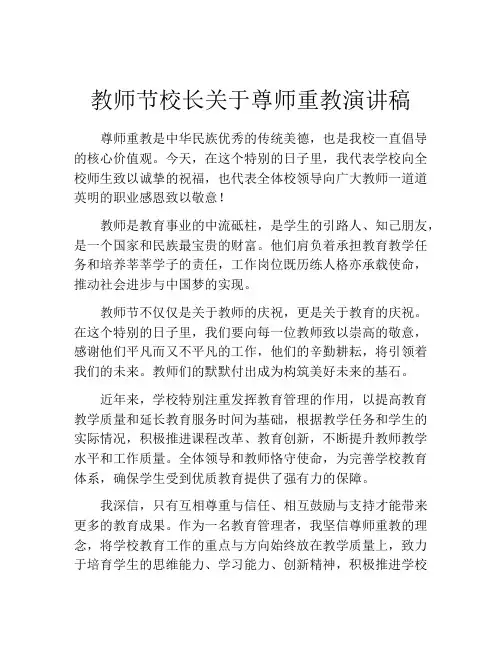 教师节校长关于尊师重教演讲稿

尊师重教是中华民族优秀的传统美德，也是我校一直倡导的核心价值观。今天，在这个特别的日子里，我代表学校向全校师生致以诚挚的祝福，也代表全体校领导向广大教师一道道英明的职业感恩致以敬意！

教师是教育事业的中流砥柱，是学生的引路人、知己朋友，是一个国家和民族最宝贵的财富。他们肩负着承担教育教学任务和培养莘莘学子的责任，工作岗位既历练人格亦承载使命，推动社会进步与中国梦的实现。

教师节不仅仅是关于教师的庆祝，更是关于教育的庆祝。在这个特别的日子里，我们要向每一位教师致以崇高的敬意，感谢他们平凡而又不平凡的工作，他们的辛勤耕耘，将引领着我们的未来。教师们的默默付出成为构筑美好未来的基石。

近年来，学校特别注重发挥教育管理的作用，以提高教育教学质量和延长教育服务时间为基础，根据教学任务和学生的实际情况，积极推进课程改革、教育创新，不断提升教师教学水平和工作质量。全体领导和教师恪守使命，为完善学校教育体系，确保学生受到优质教育提供了强有力的保障。

我深信，只有互相尊重与信任、相互鼓励与支持才能带来更多的教育成果。作为一名教育管理者，我坚信尊师重教的理念，将学校教育工作的重点与方向始终放在教学质量上，致力于培育学生的思维能力、学习能力、创新精神，积极推进学校